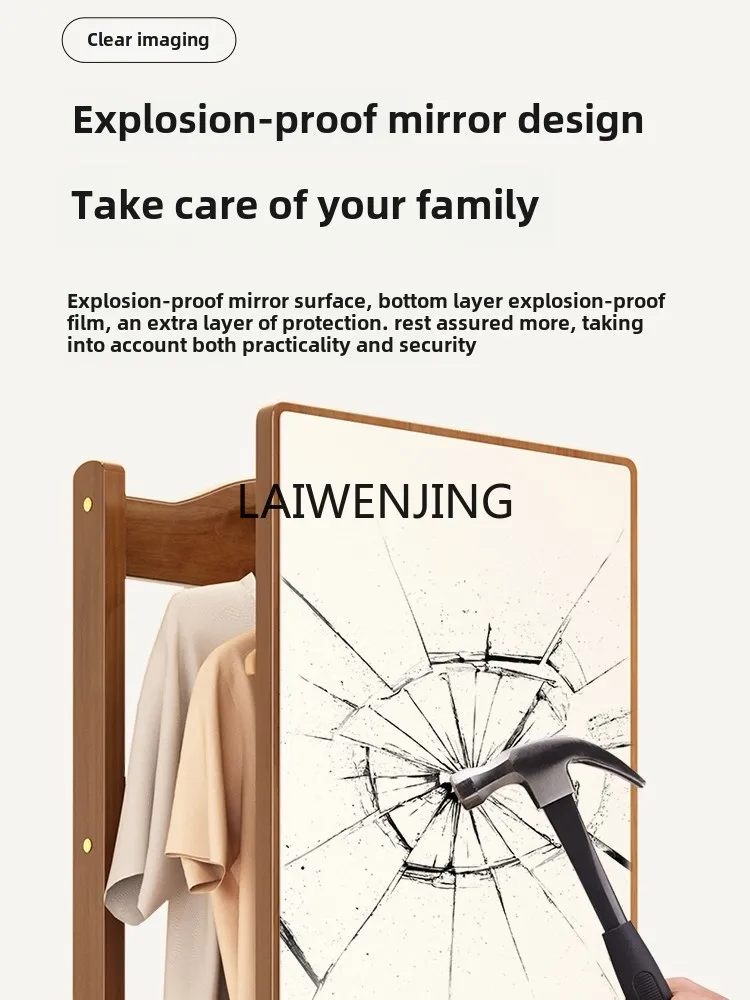 Clear imaging

Explosion-proof mirror design

Take care of your family

Explosion-proof mirror surface, bottom layer explosion-proof film, an extra layer of protection. rest assured more, taking into account both practicality and security

LAIWENJING